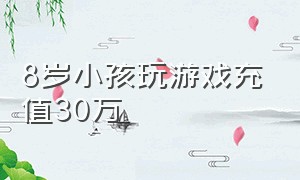 8岁小孩玩游戏充值30万